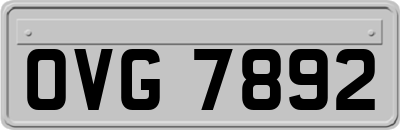 OVG 7892